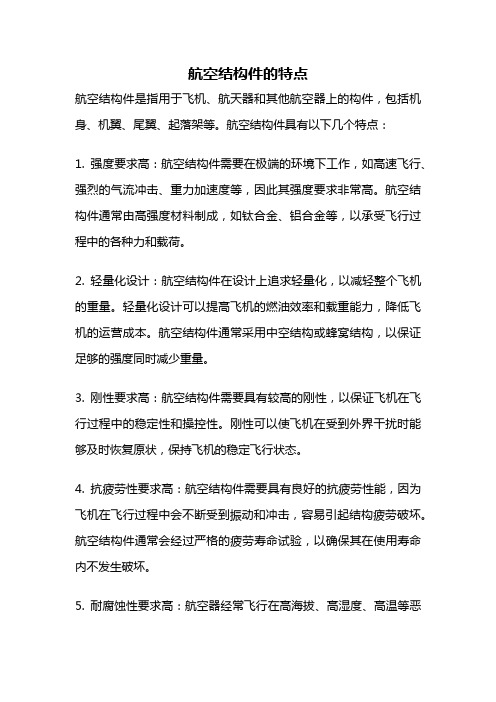 航空结构件的特点

航空结构件是指用于飞机、航天器和其他航空器上的构件，包括机身、机翼、尾翼、起落架等。航空结构件具有以下几个特点：

1. 强度要求高：航空结构件需要在极端的环境下工作，如高速飞行、强烈的气流冲击、重力加速度等，因此其强度要求非常高。航空结构件通常由高强度材料制成，如钛合金、铝合金等，以承受飞行过程中的各种力和载荷。

2. 轻量化设计：航空结构件在设计上追求轻量化，以减轻整个飞机的重量。轻量化设计可以提高飞机的燃油效率和载重能力，降低飞机的运营成本。航空结构件通常采用中空结构或蜂窝结构，以保证足够的强度同时减少重量。

3. 刚性要求高：航空结构件需要具有较高的刚性，以保证飞机在飞行过程中的稳定性和操控性。刚性可以使飞机在受到外界干扰时能够及时恢复原状，保持飞机的稳定飞行状态。

4. 抗疲劳性要求高：航空结构件需要具有良好的抗疲劳性能，因为飞机在飞行过程中会不断受到振动和冲击，容易引起结构疲劳破坏。航空结构件通常会经过严格的疲劳寿命试验，以确保其在使用寿命内不发生破坏。

5. 耐腐蚀性要求高：航空器经常飞行在高海拔、高湿度、高温等恶